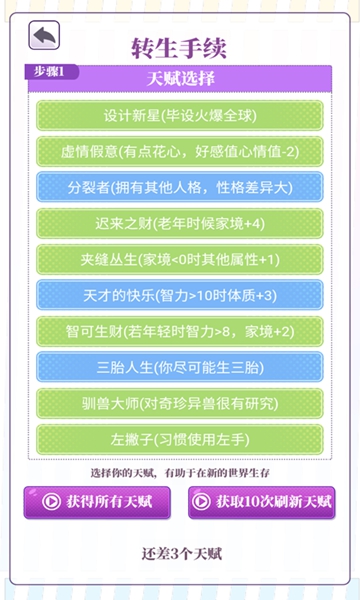 转生手续

步骤1

天赋选择

设计新星(毕设火爆全球)

虚情假意(有点花心，好感值心情值-2)

分裂者(拥有其他人格，性格差异大)

迟来之财(老年时候家境+4)

夹缝丛生(家境<0时其他属性+1)

天才的快乐(智力>10时体质+3)

智可生财(若年轻时智力>8，家境+2)

三胎人生(你尽可能生三胎)

驯兽大师(对奇珍异兽很有研究)

左撇子(习惯使用左手)

选择你的天赋，有助于在新的世界生存

获得所有天赋

获取10次刷新天赋

还差3个天赋